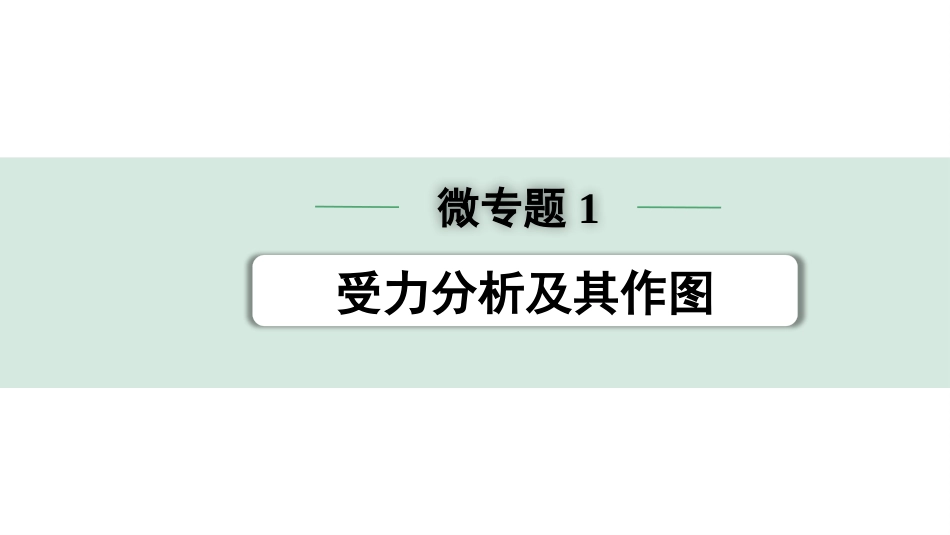 微专题 1

受力分析及其作图